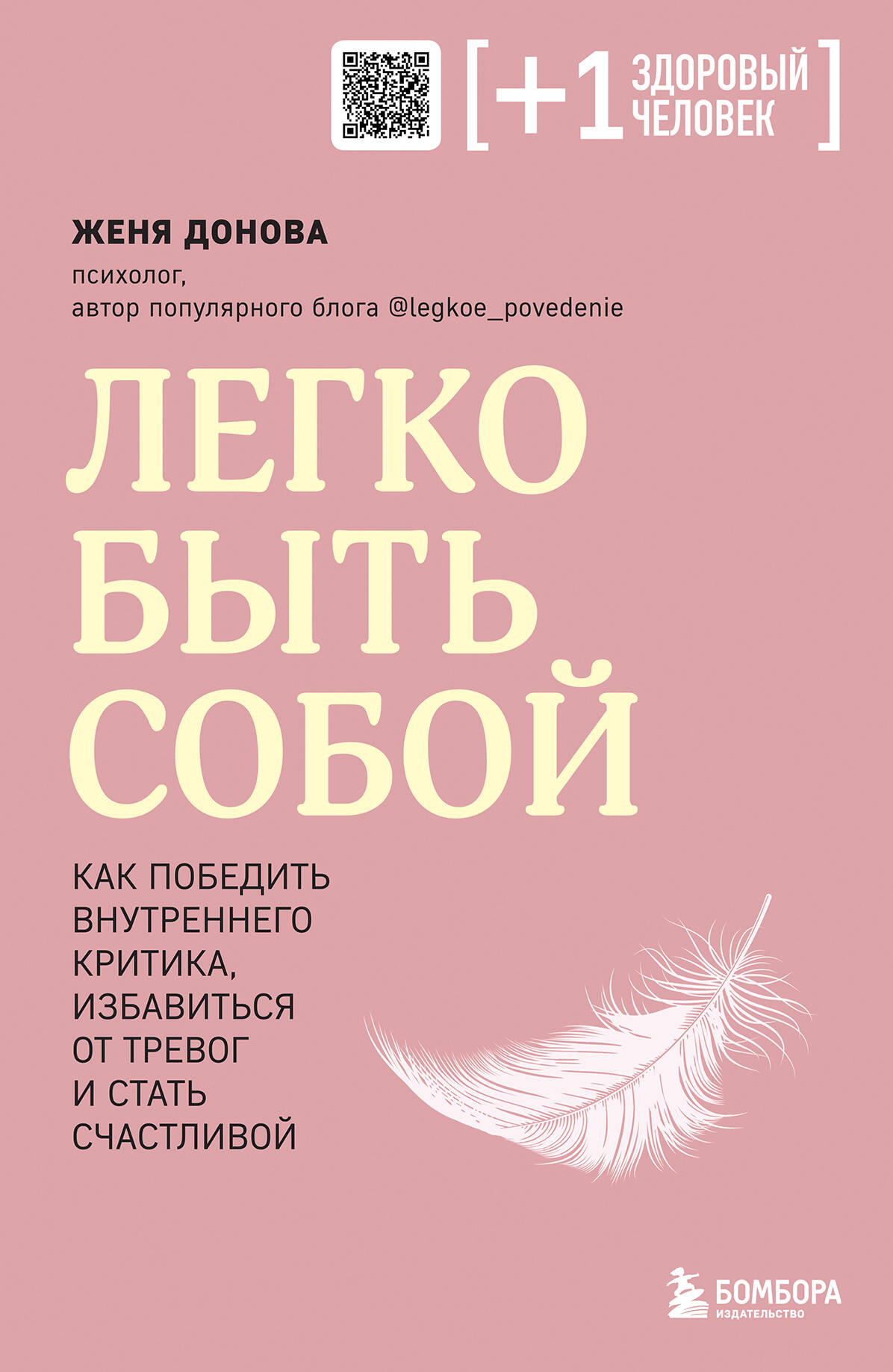 [+1 ЗДОРОВЫЙ ЧЕЛОВЕК]

ЖЕНЯ ДОНОВА

психолог,
автор популярного блога @legkoe_povedenie

ЛЕГКО БЫТЬ СОБОЙ

КАК ПОБЕДИТЬ ВНУТРЕННЕГО КРИТИКА, ИЗБАВИТЬСЯ ОТ ТРЕВОГ И СТАТЬ СЧАСТЛИВОЙ

БОМБОРА
ИЗДАТЕЛЬСТВО